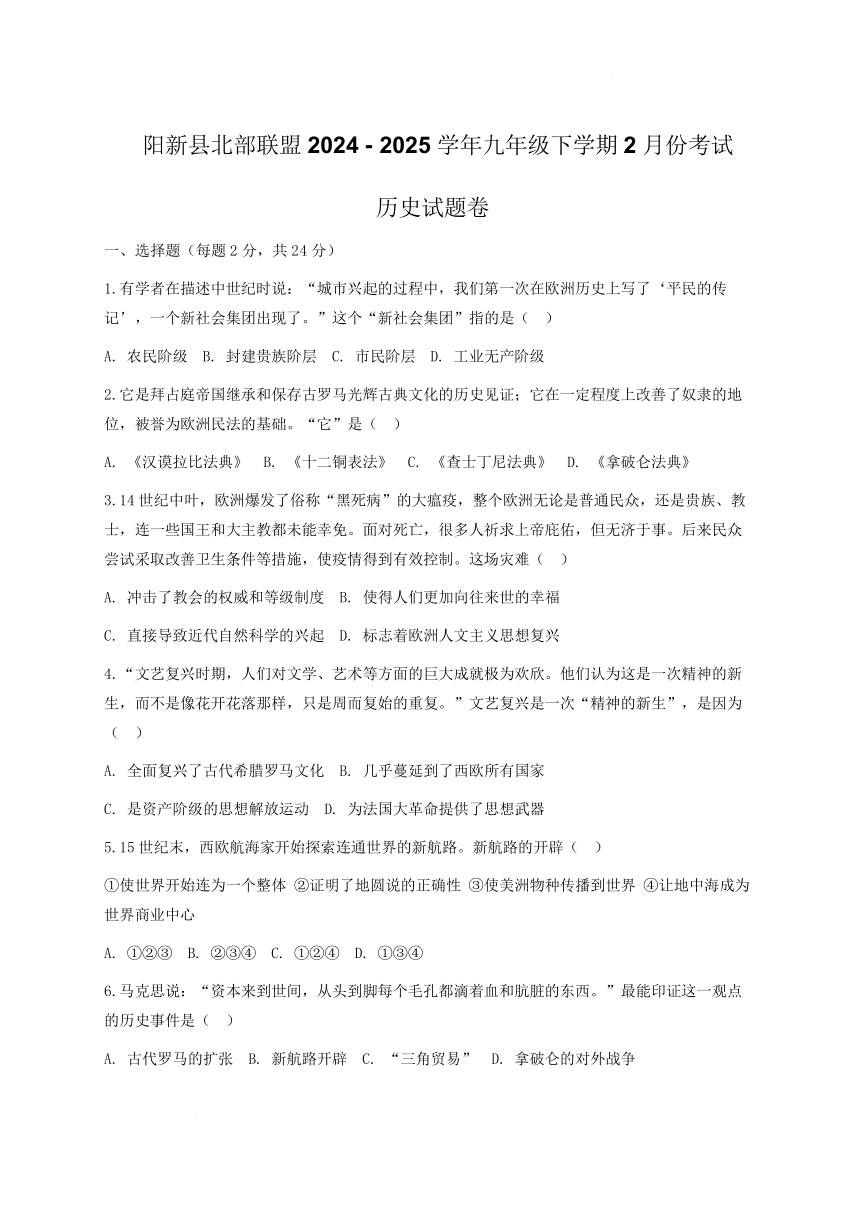 阳新县北部联盟 2024 - 2025 学年九年级下学期 2 月份考试

历史试题卷

一、选择题（每题 2 分，共 24 分）

1.有学者在描述中世纪时说：“城市兴起的过程中，我们第一次在欧洲历史上写了‘平民的传记’，一个新社会集团出现了。”这个“新社会集团”指的是（　）

A. 农民阶级　B. 封建贵族阶层　C. 市民阶层　D. 工业无产阶级

2.它是拜占庭帝国继承和保存古罗马光辉古典文化的历史见证；它在一定程度上改善了奴隶的地位，被誉为欧洲民法的基础。“它”是（　）

A. 《汉谟拉比法典》　B. 《十二铜表法》　C. 《查士丁尼法典》　D. 《拿破仑法典》

3.14 世纪中叶，欧洲爆发了俗称“黑死病”的大瘟疫，整个欧洲无论是普通民众，还是贵族、教士，连一些国王和大主教都未能幸免。面对死亡，很多人祈求上帝庇佑，但无济于事。后来民众尝试采取改善卫生条件等措施，使疫情得到有效控制。这场灾难（　）

A. 冲击了教会的权威和等级制度　B. 使得人们更加向往来世的幸福

C. 直接导致近代自然科学的兴起　D. 标志着欧洲人文主义思想复兴

4.“文艺复兴时期，人们对文学、艺术等方面的巨大成就极为欢欣。他们认为这是一次精神的新生，而不是像花开花落那样，只是周而复始的重复。”文艺复兴是一次“精神的新生”，是因为（　）

A. 全面复兴了古代希腊罗马文化　B. 几乎蔓延到了西欧所有国家

C. 是资产阶级的思想解放运动　D. 为法国大革命提供了思想武器

5.15 世纪末，西欧航海家开始探索连通世界的新航路。新航路的开辟（　）

①使世界开始连为一个整体 ②证明了地圆说的正确性 ③使美洲物种传播到世界 ④让地中海成为世界商业中心

A. ①②③　B. ②③④　C. ①②④　D. ①③④

6.马克思说：“资本来到世间，从头到脚每个毛孔都滴着血和肮脏的东西。”最能印证这一观点的历史事件是（　）

A. 古代罗马的扩张　B. 新航路开辟　C. “三角贸易”　D. 拿破仑的对外战争